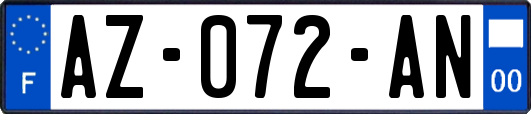 F
AZ-072-AN
00